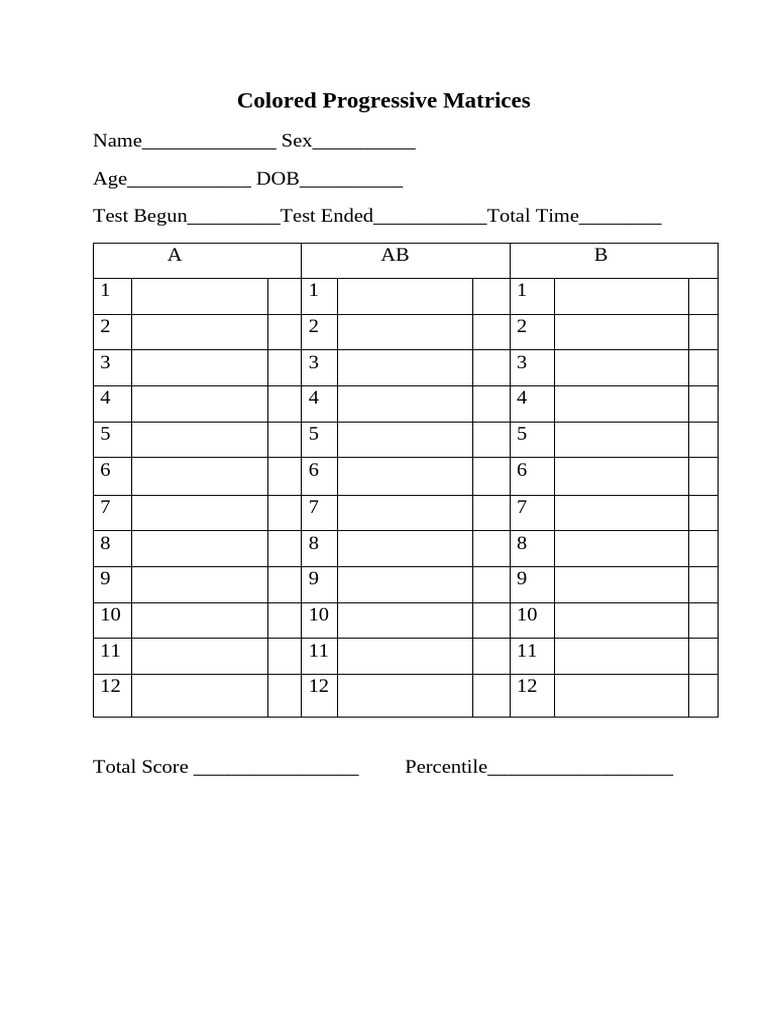 Colored Progressive Matrices

Name____ Sex____

Age____ DOB____

Test Begun____Test Ended____Total Time____

| A | | | AB | | | B | | |
|---|---|---|---|---|---|---|---|---|
| 1 | | | 1 | | | 1 | | |
| 2 | | | 2 | | | 2 | | |
| 3 | | | 3 | | | 3 | | |
| 4 | | | 4 | | | 4 | | |
| 5 | | | 5 | | | 5 | | |
| 6 | | | 6 | | | 6 | | |
| 7 | | | 7 | | | 7 | | |
| 8 | | | 8 | | | 8 | | |
| 9 | | | 9 | | | 9 | | |
| 10 | | | 10 | | | 10 | | |
| 11 | | | 11 | | | 11 | | |
| 12 | | | 12 | | | 12 | | |

Total Score ____ Percentile____